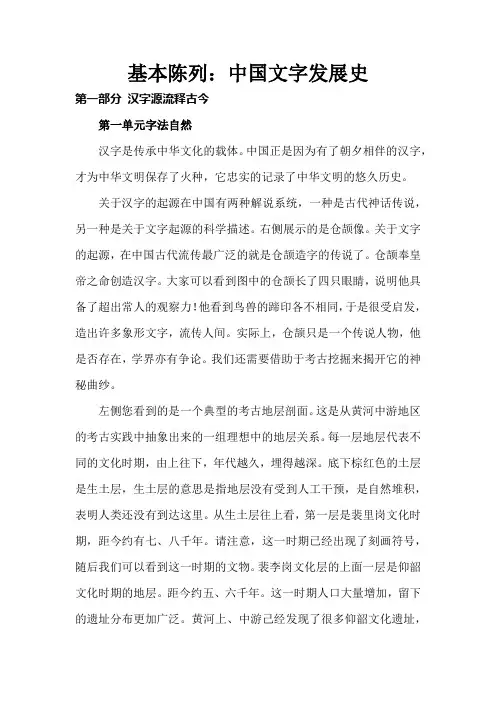 基本陈列：中国文字发展史

第一部分 汉字源流释古今

第一单元字法自然

汉字是传承中华文化的载体。中国正是因为有了朝夕相伴的汉字，才为中华文明保存了火种，它忠实的记录了中华文明的悠久历史。

关于汉字的起源在中国有两种解说系统，一种是古代神话传说，另一种是关于文字起源的科学描述。右侧展示的是仓颉像。关于文字的起源，在中国古代流传最广泛的就是仓颉造字的传说了。仓颉奉皇帝之命创造汉字。大家可以看到图中的仓颉长了四只眼睛，说明他具备了超出常人的观察力！他看到鸟兽的蹄印各不相同，于是很受启发，造出许多象形文字，流传人间。实际上，仓颉只是一个传说人物，他是否存在，学界亦有争论。我们还需要借助于考古挖掘来揭开它的神秘曲纱。

左侧您看到的是一个典型的考古地层剖面。这是从黄河中游地区的考古实践中抽象出来的一组理想中的地层关系。每一层地层代表不同的文化时期，由上往下，年代越久，埋得越深。底下棕红色的土层是生土层，生土层的意思是指地层没有受到人工干预，是自然堆积，表明人类还没有到达这里。从生土层往上看，第一层是裴里岗文化时期，距今约有七、八千年。请注意，这一时期已经出现了刻画符号，随后我们可以看到这一时期的文物。裴李岗文化层的上面一层是仰韶文化时期的地层。距今约五、六千年。这一时期人口大量增加，留下的遗址分布更加广泛。黄河上、中游已经发现了很多仰韶文化遗址，